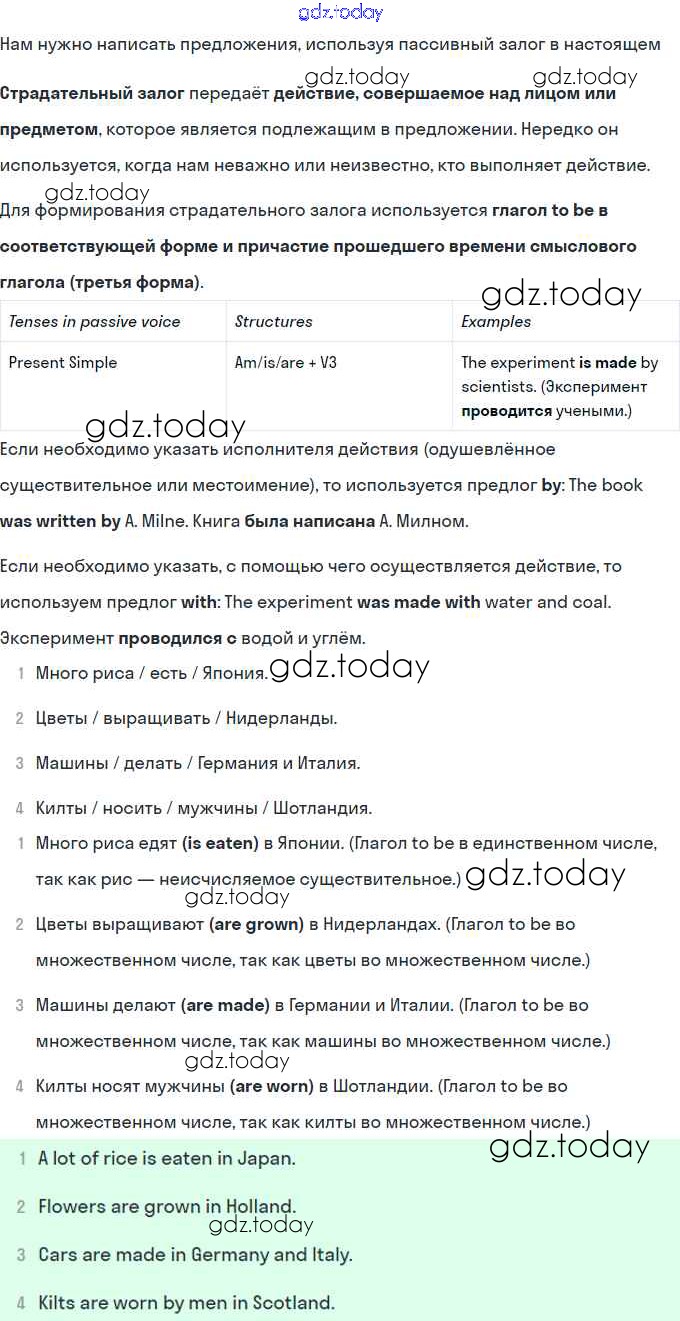 gdz.today

Нам нужно написать предложения, используя пассивный залог в настоящем

gdz.today gdz.today

Страдательный залог передаёт действие, совершаемое над лицом или предметом, которое является подлежащим в предложении. Нередко он используется, когда нам неважно или неизвестно, кто выполняет действие.

gdz.today

Для формирования страдательного залога используется глагол to be в соответствующей форме и причастие прошедшего времени смыслового глагола (третья форма).

gdz.today

| Tenses in passive voice | Structures | Examples |
|---|---|---|
| Present Simple | Am/is/are + V3 | The experiment is made by scientists. (Эксперимент проводится учеными.) |

gdz.today

Если необходимо указать исполнителя действия (одушевлённое существительное или местоимение), то используется предлог by: The book was written by A. Milne. Книга была написана А. Милном.

Если необходимо указать, с помощью чего осуществляется действие, то используем предлог with: The experiment was made with water and coal. Эксперимент проводился с водой и углём.

1 Много риса / есть / Япония. gdz.today

2 Цветы / выращивать / Нидерланды.

3 Машины / делать / Германия и Италия.

4 Килты / носить / мужчины / Шотландия.

1 Много риса едят (is eaten) в Японии. (Глагол to be в единственном числе, так как рис — неисчисляемое существительное.) gdz.today

gdz.today

2 Цветы выращивают (are grown) в Нидерландах. (Глагол to be во множественном числе, так как цветы во множественном числе.)

3 Машины делают (are made) в Германии и Италии. (Глагол to be во множественном числе, так как машины во множественном числе.)

gdz.today

4 Килты носят мужчины (are worn) в Шотландии. (Глагол to be во множественном числе, так как килты во множественном числе.)

gdz.today

1 A lot of rice is eaten in Japan.

2 Flowers are grown in Holland.

gdz.today

3 Cars are made in Germany and Italy.

4 Kilts are worn by men in Scotland.